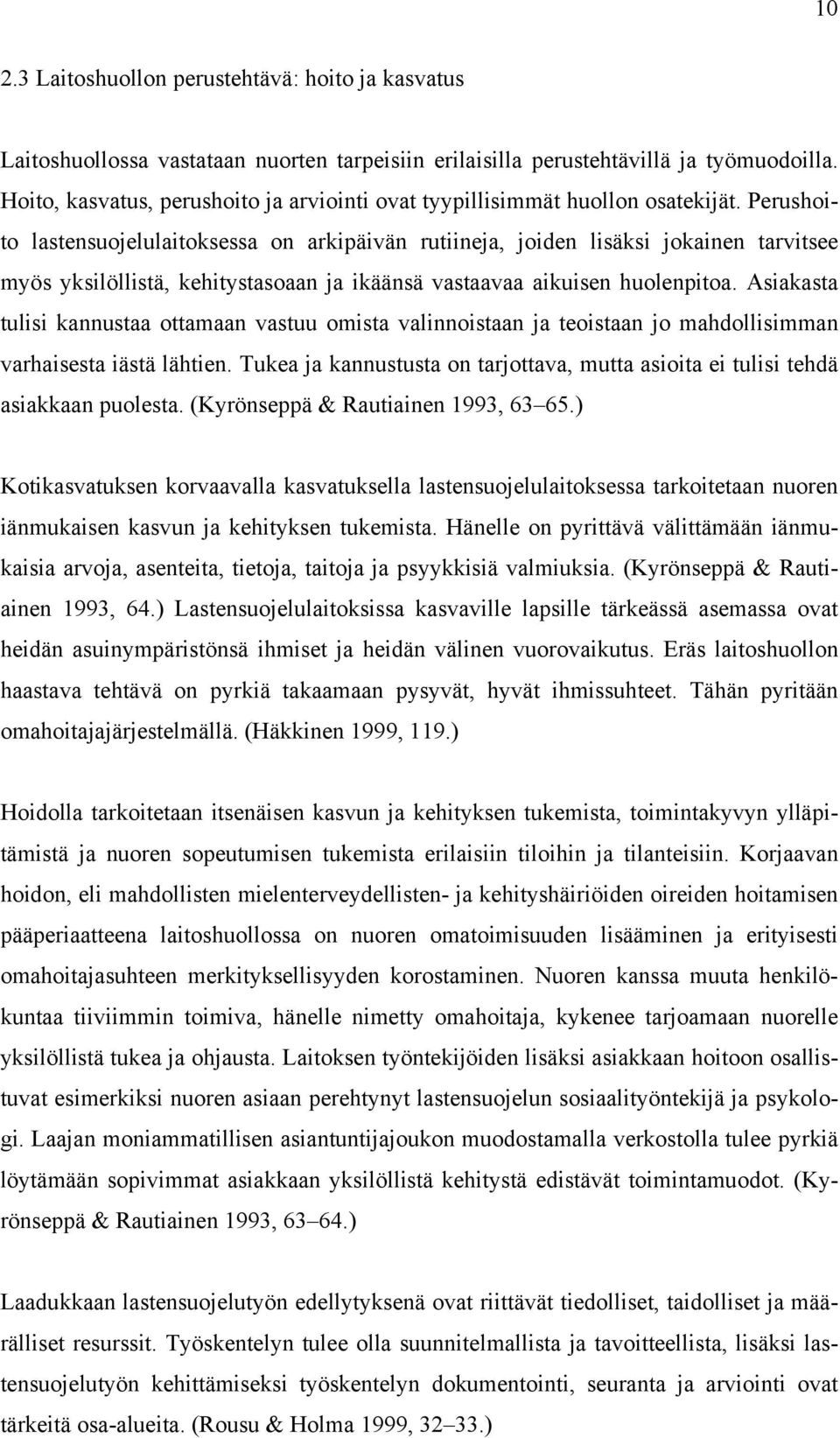 10

2.3 Laitoshuollon perustehtävä: hoito ja kasvatus

Laitoshuollossa vastataan nuorten tarpeisiin erilaisilla perustehtävillä ja työmuodoilla. Hoito, kasvatus, perushoito ja arviointi ovat tyypillisimmät huollon osatekijät. Perushoito lastensuojelulaitoksessa on arkipäivän rutiineja, joiden lisäksi jokainen tarvitsee myös yksilöllistä, kehitystasoaan ja ikäänsä vastaavaa aikuisen huolenpitoa. Asiakasta tulisi kannustaa ottamaan vastuu omista valinnoistaan ja teoistaan jo mahdollisimman varhaisesta iästä lähtien. Tukea ja kannustusta on tarjottava, mutta asioita ei tulisi tehdä asiakkaan puolesta. (Kyrönseppä & Rautiainen 1993, 63–65.)

Kotikasvatuksen korvaavalla kasvatuksella lastensuojelulaitoksessa tarkoitetaan nuoren iänmukaisen kasvun ja kehityksen tukemista. Hänelle on pyrittävä välittämään iänmukaisia arvoja, asenteita, tietoja, taitoja ja psyykkisiä valmiuksia. (Kyrönseppä & Rautiainen 1993, 64.) Lastensuojelulaitoksissa kasvaville lapsille tärkeässä asemassa ovat heidän asuinympäristönsä ihmiset ja heidän välinen vuorovaikutus. Eräs laitoshuollon haastava tehtävä on pyrkiä takaamaan pysyvät, hyvät ihmissuhteet. Tähän pyritään omahoitajajärjestelmällä. (Häkkinen 1999, 119.)

Hoidolla tarkoitetaan itsenäisen kasvun ja kehityksen tukemista, toimintakyvyn ylläpitämistä ja nuoren sopeutumisen tukemista erilaisiin tiloihin ja tilanteisiin. Korjaavan hoidon, eli mahdollisten mielenterveydellisten- ja kehityshäiriöiden oireiden hoitamisen pääperiaatteena laitoshuollossa on nuoren omatoimisuuden lisääminen ja erityisesti omahoitajasuhteen merkityksellisyyden korostaminen. Nuoren kanssa muuta henkilökuntaa tiiviimmin toimiva, hänelle nimetty omahoitaja, kykenee tarjoamaan nuorelle yksilöllistä tukea ja ohjausta. Laitoksen työntekijöiden lisäksi asiakkaan hoitoon osallistuvat esimerkiksi nuoren asiaan perehtynyt lastensuojelun sosiaalityöntekijä ja psykologi. Laajan moniammatillisen asiantuntijajoukon muodostamalla verkostolla tulee pyrkiä löytämään sopivimmat asiakkaan yksilöllistä kehitystä edistävät toimintamuodot. (Kyrönseppä & Rautiainen 1993, 63–64.)

Laadukkaan lastensuojelutyön edellytyksenä ovat riittävät tiedolliset, taidolliset ja määrälliset resurssit. Työskentelyn tulee olla suunnitelmallista ja tavoitteellista, lisäksi lastensuojelutyön kehittämiseksi työskentelyn dokumentointi, seuranta ja arviointi ovat tärkeitä osa-alueita. (Rousu & Holma 1999, 32–33.)